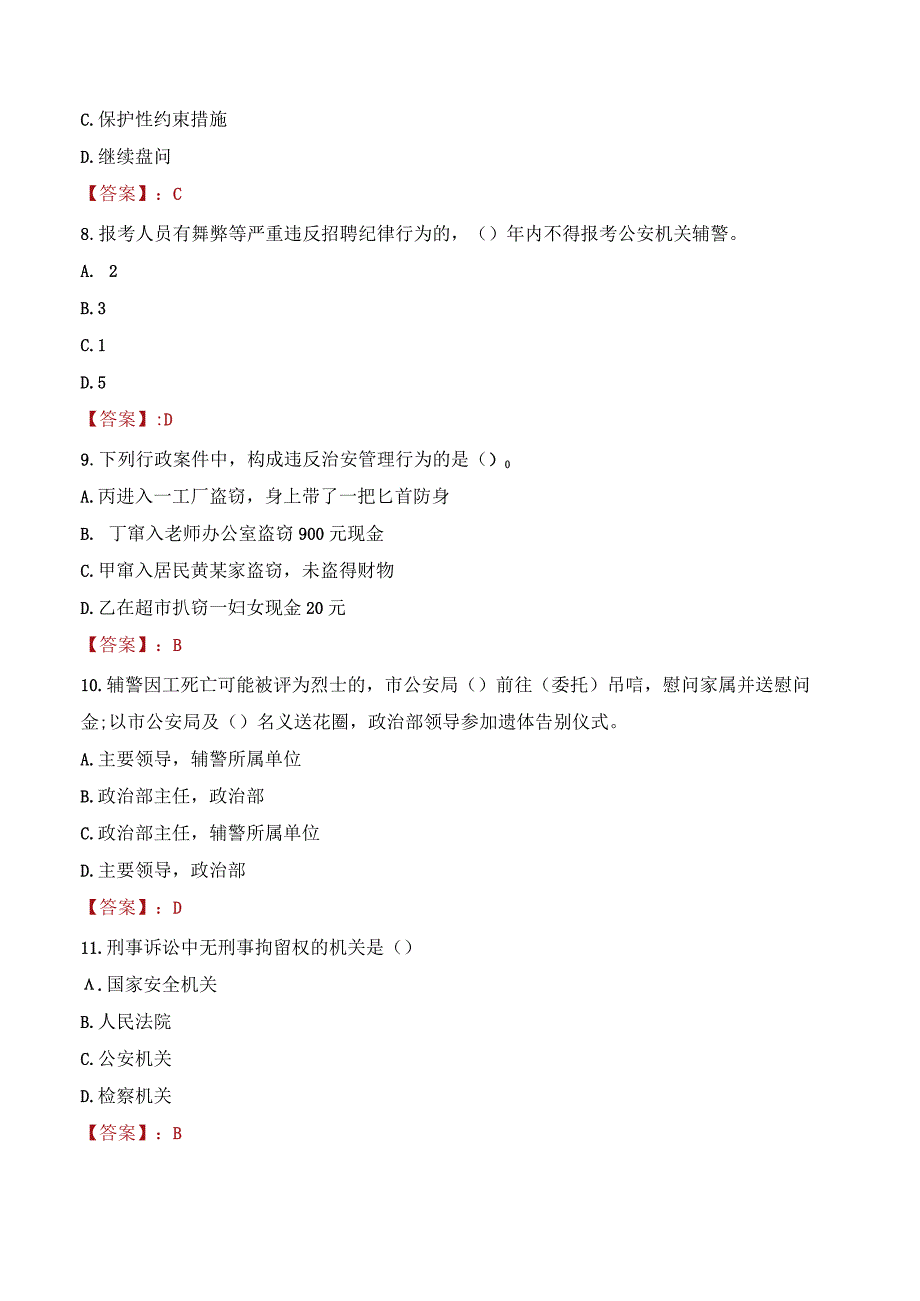 C.保护性约束措施

D.继续盘问

【答案】：C

8.报考人员有舞弊等严重违反招聘纪律行为的，（）年内不得报考公安机关辅警。

A. 2

B.3

C.1

D.5

【答案】:D

9.下列行政案件中，构成违反治安管理行为的是（）。

A.丙进入一工厂盗窃，身上带了一把匕首防身

B. 丁窜入老师办公室盗窃900元现金

C.甲窜入居民黄某家盗窃，未盗得财物

D.乙在超市扒窃一妇女现金20元

【答案】：B

10.辅警因工死亡可能被评为烈士的，市公安局（）前往（委托）吊唁，慰问家属并送慰问金;以市公安局及（）名义送花圈，政治部领导参加遗体告别仪式。

A.主要领导，辅警所属单位

B.政治部主任，政治部

C.政治部主任，辅警所属单位

D.主要领导，政治部

【答案】：D

11.刑事诉讼中无刑事拘留权的机关是（）

A.国家安全机关

B.人民法院

C.公安机关

D.检察机关

【答案】：B